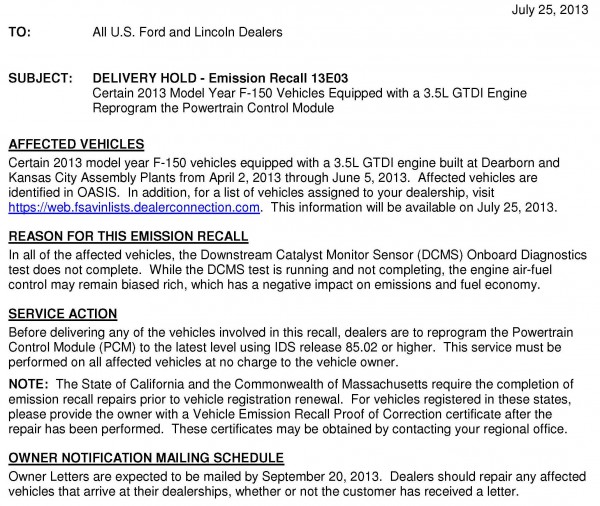 July 25, 2013

TO: All U.S. Ford and Lincoln Dealers

SUBJECT: DELIVERY HOLD - Emission Recall 13E03
Certain 2013 Model Year F-150 Vehicles Equipped with a 3.5L GTDI Engine
Reprogram the Powertrain Control Module

AFFECTED VEHICLES
Certain 2013 model year F-150 vehicles equipped with a 3.5L GTDI engine built at Dearborn and Kansas City Assembly Plants from April 2, 2013 through June 5, 2013. Affected vehicles are identified in OASIS. In addition, for a list of vehicles assigned to your dealership, visit https://web.fsavinlists.dealerconnection.com. This information will be available on July 25, 2013.

REASON FOR THIS EMISSION RECALL
In all of the affected vehicles, the Downstream Catalyst Monitor Sensor (DCMS) Onboard Diagnostics test does not complete. While the DCMS test is running and not completing, the engine air-fuel control may remain biased rich, which has a negative impact on emissions and fuel economy.

SERVICE ACTION
Before delivering any of the vehicles involved in this recall, dealers are to reprogram the Powertrain Control Module (PCM) to the latest level using IDS release 85.02 or higher. This service must be performed on all affected vehicles at no charge to the vehicle owner.

NOTE: The State of California and the Commonwealth of Massachusetts require the completion of emission recall repairs prior to vehicle registration renewal. For vehicles registered in these states, please provide the owner with a Vehicle Emission Recall Proof of Correction certificate after the repair has been performed. These certificates may be obtained by contacting your regional office.

OWNER NOTIFICATION MAILING SCHEDULE
Owner Letters are expected to be mailed by September 20, 2013. Dealers should repair any affected vehicles that arrive at their dealerships, whether or not the customer has received a letter.